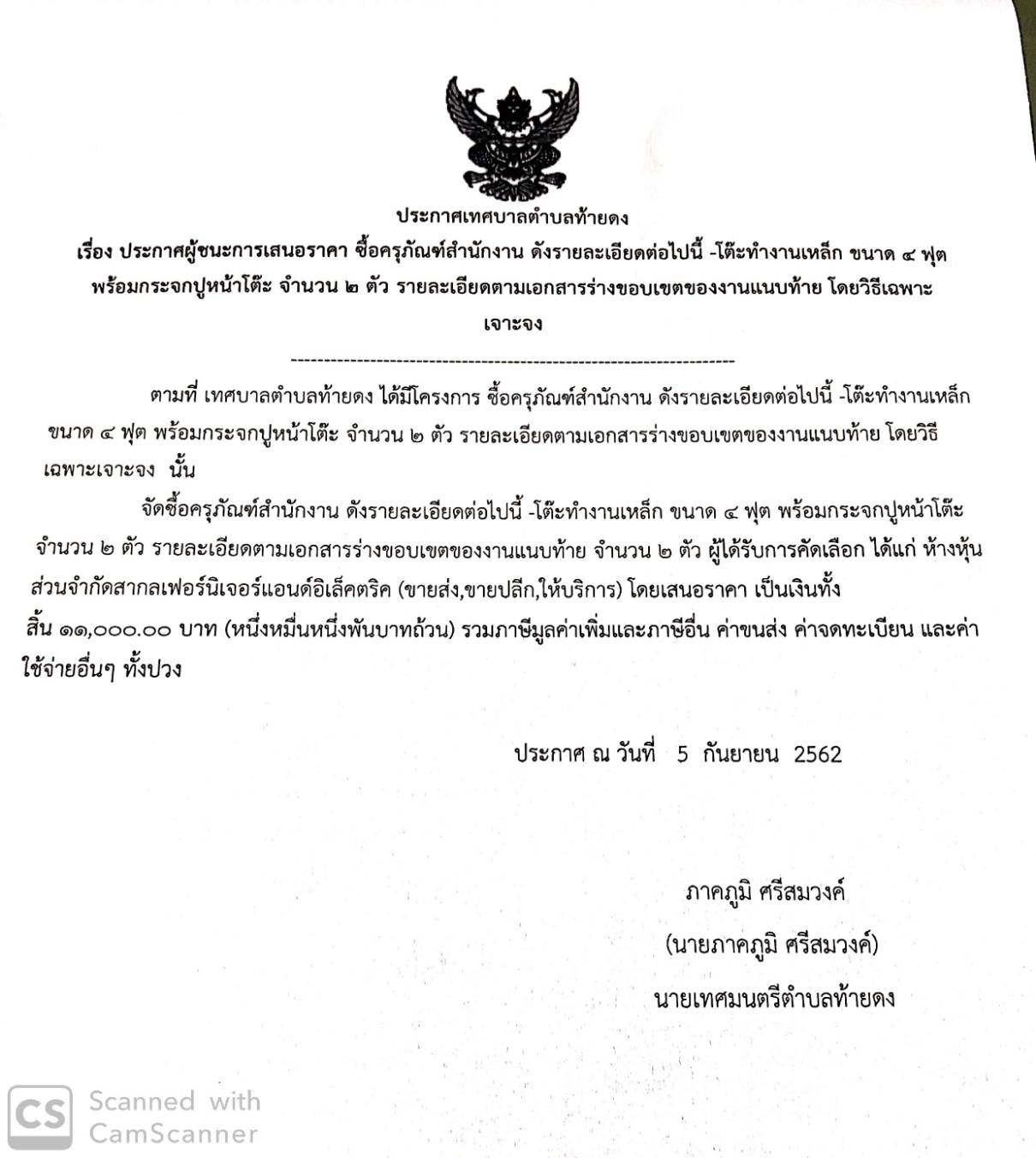 ประกาศเทศบาลตำบลท้ายดง

เรื่อง ประกาศผู้ชนะการเสนอราคา ซื้อครุภัณฑ์สำนักงาน ดังรายละเอียดต่อไปนี้ -โต๊ะทำงานเหล็ก ขนาด ๔ ฟุต พร้อมกระจกปูหน้าโต๊ะ จำนวน ๒ ตัว รายละเอียดตามเอกสารร่างขอบเขตของงานแนบท้าย โดยวิธีเฉพาะเจาะจง

--------------------------------------------------------------------

ตามที่ เทศบาลตำบลท้ายดง ได้มีโครงการ ซื้อครุภัณฑ์สำนักงาน ดังรายละเอียดต่อไปนี้ -โต๊ะทำงานเหล็ก ขนาด ๔ ฟุต พร้อมกระจกปูหน้าโต๊ะ จำนวน ๒ ตัว รายละเอียดตามเอกสารร่างขอบเขตของงานแนบท้าย โดยวิธีเฉพาะเจาะจง นั้น

จัดซื้อครุภัณฑ์สำนักงาน ดังรายละเอียดต่อไปนี้ -โต๊ะทำงานเหล็ก ขนาด ๔ ฟุต พร้อมกระจกปูหน้าโต๊ะ จำนวน ๒ ตัว รายละเอียดตามเอกสารร่างขอบเขตของงานแนบท้าย จำนวน ๒ ตัว ผู้ได้รับการคัดเลือก ได้แก่ ห้างหุ้นส่วนจำกัดสากลเฟอร์นิเจอร์แอนด์อิเล็คตริค (ขายส่ง,ขายปลีก,ให้บริการ) โดยเสนอราคา เป็นเงินทั้งสิ้น ๑๑,๐๐๐.๐๐ บาท (หนึ่งหมื่นหนึ่งพันบาทถ้วน) รวมภาษีมูลค่าเพิ่มและภาษีอื่น ค่าขนส่ง ค่าจดทะเบียน และค่าใช้จ่ายอื่นๆ ทั้งปวง

ประกาศ ณ วันที่ 5 กันยายน 2562

ภาคภูมิ ศรีสมวงค์
(นายภาคภูมิ ศรีสมวงค์)
นายเทศมนตรีตำบลท้ายดง

CS Scanned with CamScanner